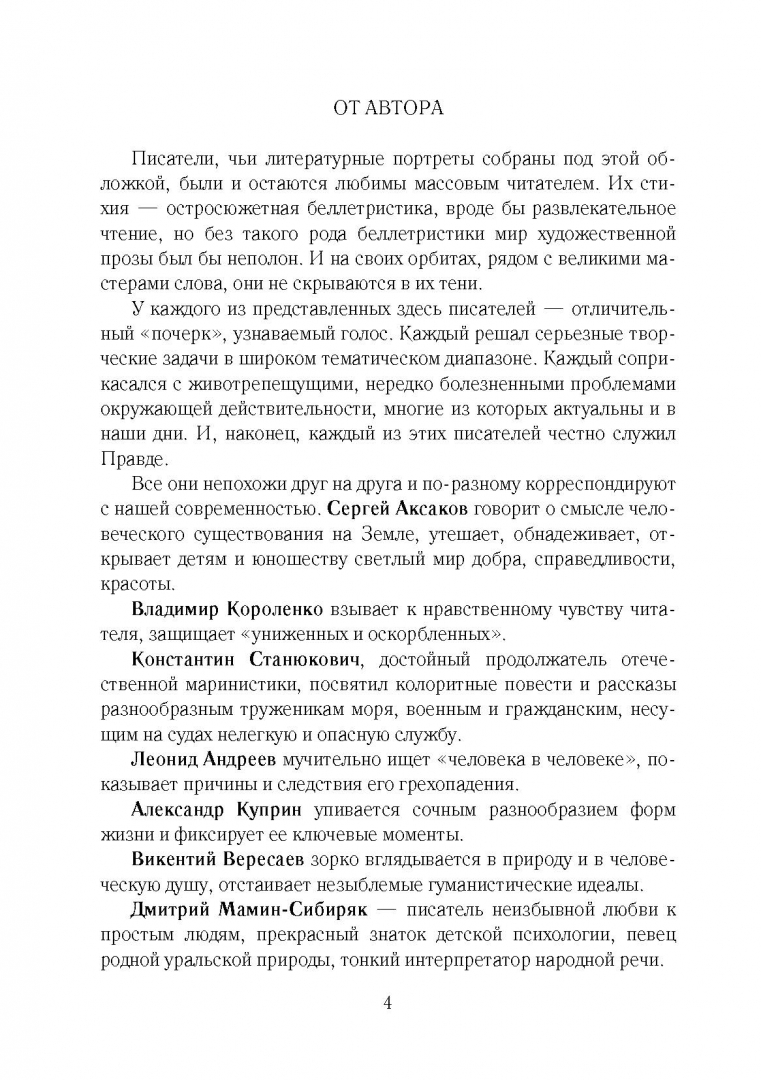 ОТ АВТОРА

Писатели, чьи литературные портреты собраны под этой обложкой, были и остаются любимы массовым читателем. Их стихия — остросюжетная беллетристика, вроде бы развлекательное чтение, но без такого рода беллетристики мир художественной прозы был бы неполон. И на своих орбитах, рядом с великими мастерами слова, они не скрываются в их тени.

У каждого из представленных здесь писателей — отличительный «почерк», узнаваемый голос. Каждый решал серьезные творческие задачи в широком тематическом диапазоне. Каждый соприкасался с животрепещущими, нередко болезненными проблемами окружающей действительности, многие из которых актуальны и в наши дни. И, наконец, каждый из этих писателей честно служил Правде.

Все они непохожи друг на друга и по-разному корреспондируют с нашей современностью. Сергей Аксаков говорит о смысле человеческого существования на Земле, утешает, обнадеживает, открывает детям и юношеству светлый мир добра, справедливости, красоты.

Владимир Короленко взывает к нравственному чувству читателя, защищает «униженных и оскорбленных».

Константин Станюкович, достойный продолжатель отечественной маринистики, посвятил колоритные повести и рассказы разнообразным труженикам моря, военным и гражданским, несущим на судах нелегкую и опасную службу.

Леонид Андреев мучительно ищет «человека в человеке», показывает причины и следствия его грехопадения.

Александр Куприн упивается сочным разнообразием форм жизни и фиксирует ее ключевые моменты.

Викентий Вересаев зорко вглядывается в природу и в человеческую душу, отстаивает незыблемые гуманистические идеалы.

Дмитрий Мамин-Сибиряк — писатель неизбывной любви к простым людям, прекрасный знаток детской психологии, певец родной уральской природы, тонкий интерпретатор народной речи.

4